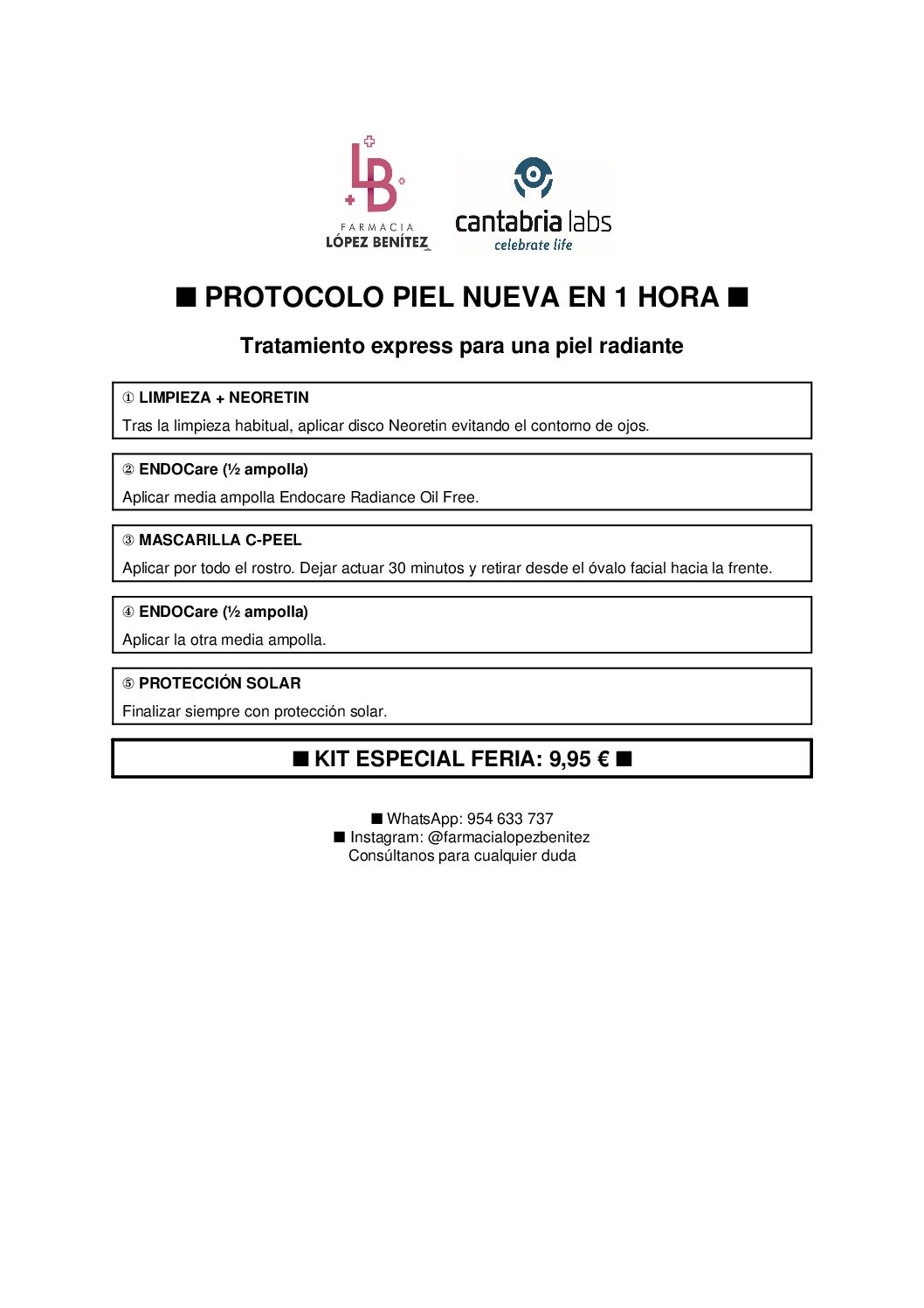 LB
FARMACIA
LÓPEZ BENÍTEZ

cantabria labs
celebrate life

■ PROTOCOLO PIEL NUEVA EN 1 HORA ■

Tratamiento express para una piel radiante

① LIMPIEZA + NEORETIN
Tras la limpieza habitual, aplicar disco Neoretin evitando el contorno de ojos.

② ENDOCare (½ ampolla)
Aplicar media ampolla Endocare Radiance Oil Free.

③ MASCARILLA C-PEEL
Aplicar por todo el rostro. Dejar actuar 30 minutos y retirar desde el óvalo facial hacia la frente.

④ ENDOCare (½ ampolla)
Aplicar la otra media ampolla.

⑤ PROTECCIÓN SOLAR
Finalizar siempre con protección solar.

■ KIT ESPECIAL FERIA: 9,95 € ■

■ WhatsApp: 954 633 737
■ Instagram: @farmacialopezbenitez
Consúltanos para cualquier duda